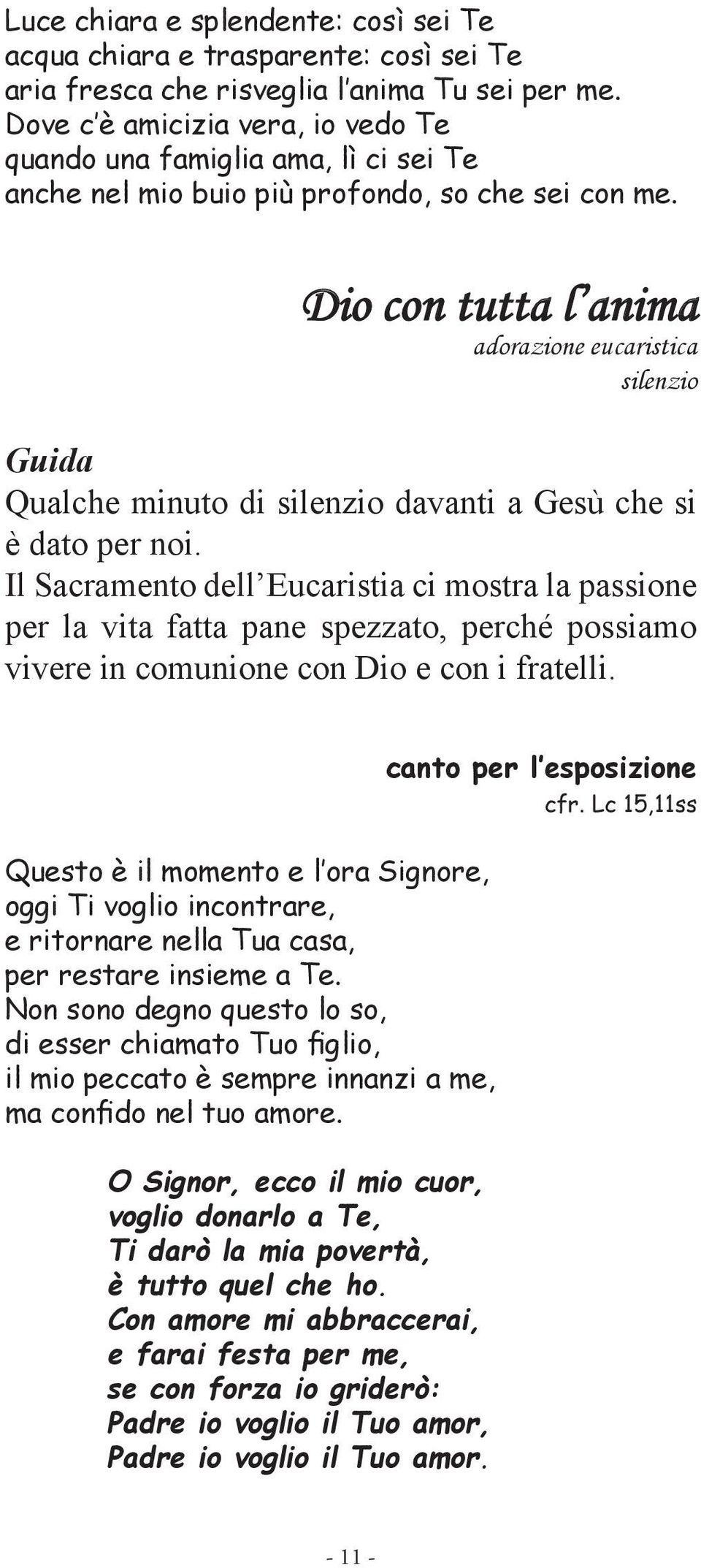 Luce chiara e splendente: così sei Te
acqua chiara e trasparente: così sei Te
aria fresca che risveglia l'anima Tu sei per me.
Dove c'è amicizia vera, io vedo Te
quando una famiglia ama, lì ci sei Te
anche nel mio buio più profondo, so che sei con me.

Dio con tutta l'anima
adorazione eucaristica
silenzio

Guida
Qualche minuto di silenzio davanti a Gesù che si è dato per noi.
Il Sacramento dell'Eucaristia ci mostra la passione per la vita fatta pane spezzato, perché possiamo vivere in comunione con Dio e con i fratelli.

canto per l'esposizione
cfr. Lc 15,11ss

Questo è il momento e l'ora Signore,
oggi Ti voglio incontrare,
e ritornare nella Tua casa,
per restare insieme a Te.
Non sono degno questo lo so,
di esser chiamato Tuo figlio,
il mio peccato è sempre innanzi a me,
ma confido nel tuo amore.

O Signor, ecco il mio cuor,
voglio donarlo a Te,
Ti darò la mia povertà,
è tutto quel che ho.
Con amore mi abbraccerai,
e farai festa per me,
se con forza io griderò:
Padre io voglio il Tuo amor,
Padre io voglio il Tuo amor.

- 11 -